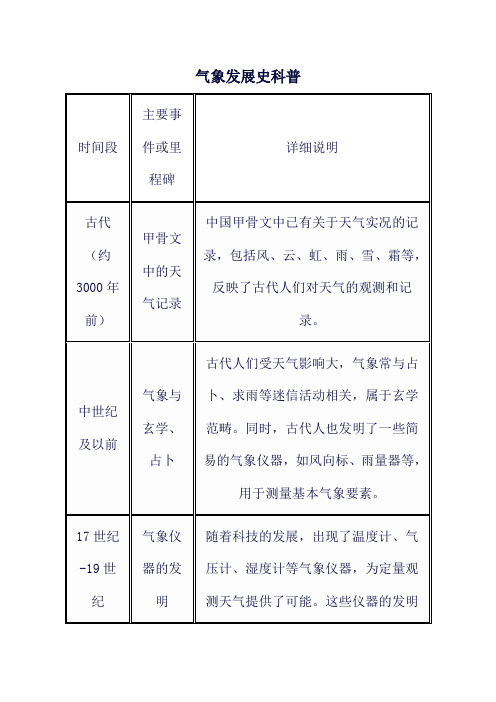 气象发展史科普

| 时间段 | 主要事件或里程碑 | 详细说明 |
|---|---|---|
| 古代（约3000年前） | 甲骨文中的天气记录 | 中国甲骨文中已有关于天气实况的记录，包括风、云、虹、雨、雪、霜等，反映了古代人们对天气的观测和记录。 |
| 中世纪及以前 | 气象与玄学、占卜 | 古代人们受天气影响大，气象常与占卜、求雨等迷信活动相关，属于玄学范畴。同时，古代人也发明了一些简易的气象仪器，如风向标、雨量器等，用于测量基本气象要素。 |
| 17世纪-19世纪 | 气象仪器的发明 | 随着科技的发展，出现了温度计、气压计、湿度计等气象仪器，为定量观测天气提供了可能。这些仪器的发明 |